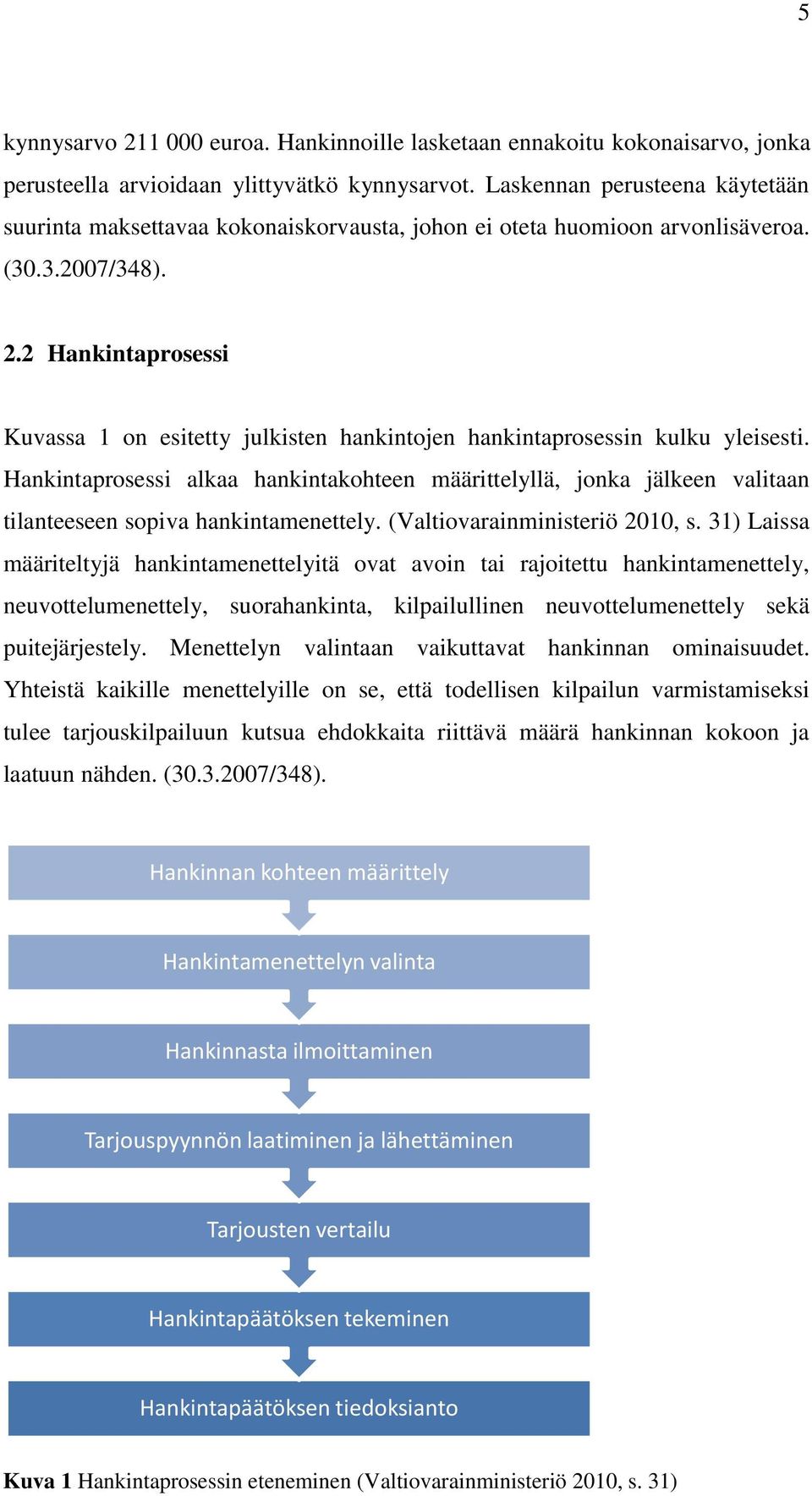 5

kynnysarvo 211 000 euroa. Hankinnoille lasketaan ennakoitu kokonaisarvo, jonka perusteella arvioidaan ylittyvätkö kynnysarvot. Laskennan perusteena käytetään suurinta maksettavaa kokonaiskorvausta, johon ei oteta huomioon arvonlisäveroa. (30.3.2007/348).

2.2 Hankintaprosessi

Kuvassa 1 on esitetty julkisten hankintojen hankintaprosessin kulku yleisesti. Hankintaprosessi alkaa hankintakohteen määrittelyllä, jonka jälkeen valitaan tilanteeseen sopiva hankintamenettely. (Valtiovarainministeriö 2010, s. 31) Laissa määriteltyjä hankintamenettelyitä ovat avoin tai rajoitettu hankintamenettely, neuvottelumenettely, suorahankinta, kilpailullinen neuvottelumenettely sekä puitejärjestely. Menettelyn valintaan vaikuttavat hankinnan ominaisuudet. Yhteistä kaikille menettelyille on se, että todellisen kilpailun varmistamiseksi tulee tarjouskilpailuun kutsua ehdokkaita riittävä määrä hankinnan kokoon ja laatuun nähden. (30.3.2007/348).

Hankinnan kohteen määrittely

Hankintamenettelyn valinta

Hankinnasta ilmoittaminen

Tarjouspyynnön laatiminen ja lähettäminen

Tarjousten vertailu

Hankintapäätöksen tekeminen

Hankintapäätöksen tiedoksianto

Kuva 1 Hankintaprosessin eteneminen (Valtiovarainministeriö 2010, s. 31)